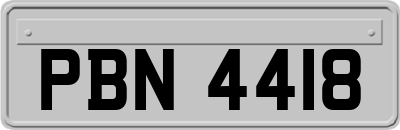 PBN 4418